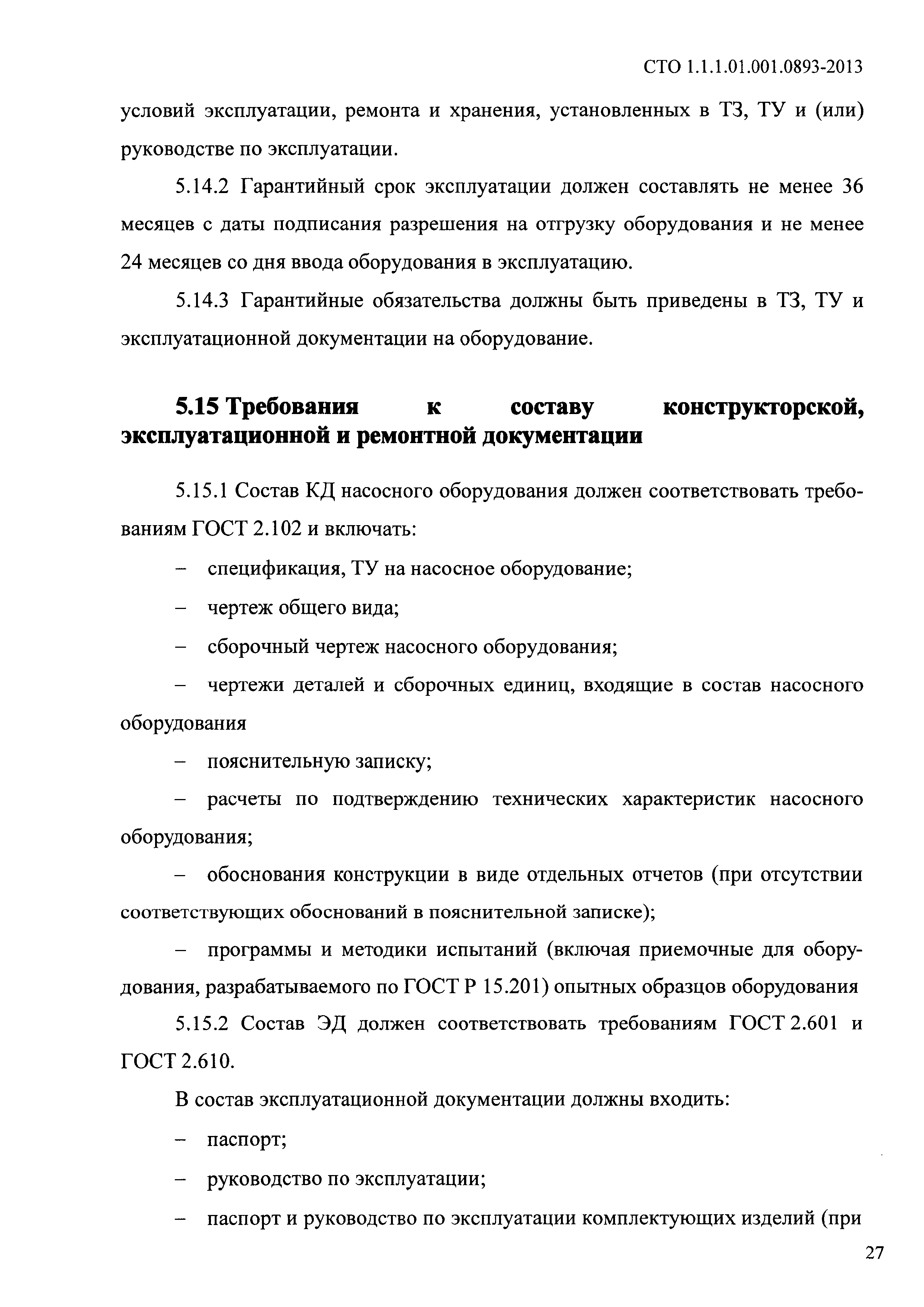 СТО 1.1.1.01.001.0893-2013

условий эксплуатации, ремонта и хранения, установленных в ТЗ, ТУ и (или) руководстве по эксплуатации.

5.14.2 Гарантийный срок эксплуатации должен составлять не менее 36 месяцев с даты подписания разрешения на отгрузку оборудования и не менее 24 месяцев со дня ввода оборудования в эксплуатацию.

5.14.3 Гарантийные обязательства должны быть приведены в ТЗ, ТУ и эксплуатационной документации на оборудование.

5.15 Требования к составу конструкторской, эксплуатационной и ремонтной документации

5.15.1 Состав КД насосного оборудования должен соответствовать требованиям ГОСТ 2.102 и включать:

– спецификация, ТУ на насосное оборудование;

– чертеж общего вида;

– сборочный чертеж насосного оборудования;

– чертежи деталей и сборочных единиц, входящие в состав насосного оборудования

– пояснительную записку;

– расчеты по подтверждению технических характеристик насосного оборудования;

– обоснования конструкции в виде отдельных отчетов (при отсутствии соответствующих обоснований в пояснительной записке);

– программы и методики испытаний (включая приемочные для оборудования, разрабатываемого по ГОСТ Р 15.201) опытных образцов оборудования

5.15.2 Состав ЭД должен соответствовать требованиям ГОСТ 2.601 и ГОСТ 2.610.

В состав эксплуатационной документации должны входить:

– паспорт;

– руководство по эксплуатации;

– паспорт и руководство по эксплуатации комплектующих изделий (при

27